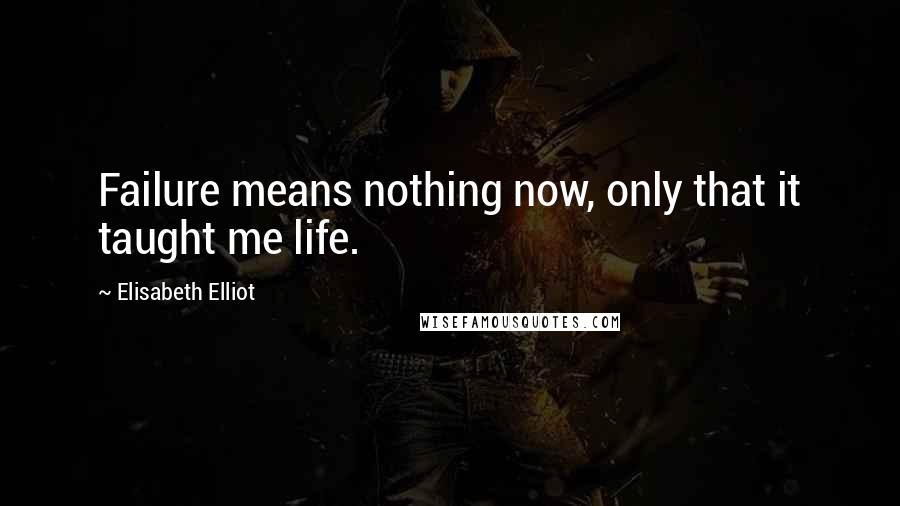 Failure means nothing now, only that it taught me life.

~ Elisabeth Elliot

WISEFAMOUSQUOTES.COM